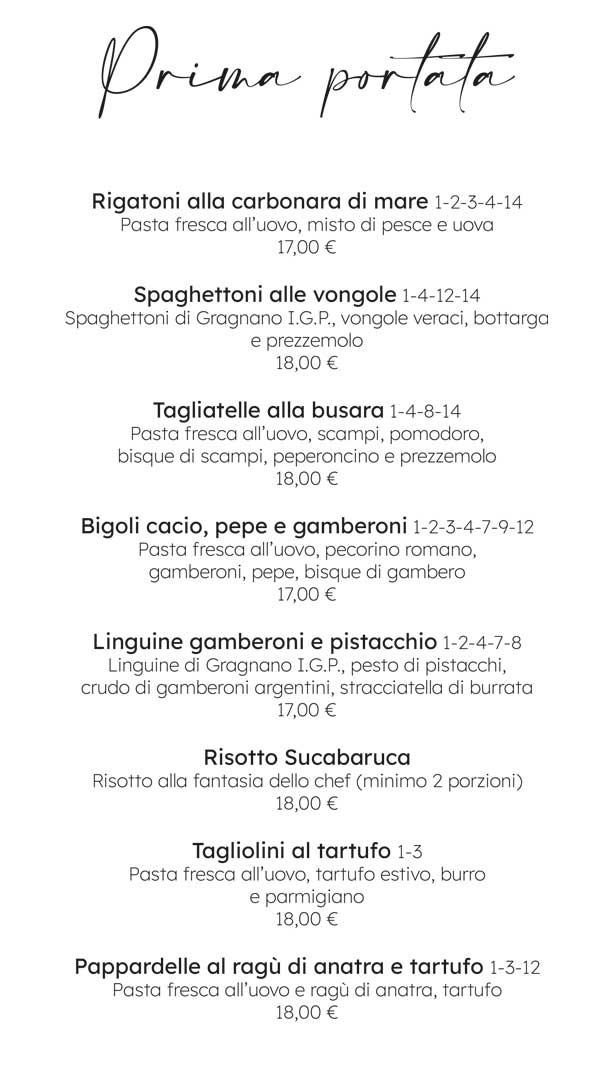 Prima portata

Rigatoni alla carbonara di mare 1-2-3-4-14
Pasta fresca all'uovo, misto di pesce e uova
17,00 €

Spaghettoni alle vongole 1-4-12-14
Spaghettoni di Gragnano I.G.P., vongole veraci, bottarga e prezzemolo
18,00 €

Tagliatelle alla busara 1-4-8-14
Pasta fresca all'uovo, scampi, pomodoro, bisque di scampi, peperoncino e prezzemolo
18,00 €

Bigoli cacio, pepe e gamberoni 1-2-3-4-7-9-12
Pasta fresca all'uovo, pecorino romano, gamberoni, pepe, bisque di gambero
17,00 €

Linguine gamberoni e pistacchio 1-2-4-7-8
Linguine di Gragnano I.G.P., pesto di pistacchi, crudo di gamberoni argentini, stracciatella di burrata
17,00 €

Risotto Sucabaruca
Risotto alla fantasia dello chef (minimo 2 porzioni)
18,00 €

Tagliolini al tartufo 1-3
Pasta fresca all'uovo, tartufo estivo, burro e parmigiano
18,00 €

Pappardelle al ragù di anatra e tartufo 1-3-12
Pasta fresca all'uovo e ragù di anatra, tartufo
18,00 €